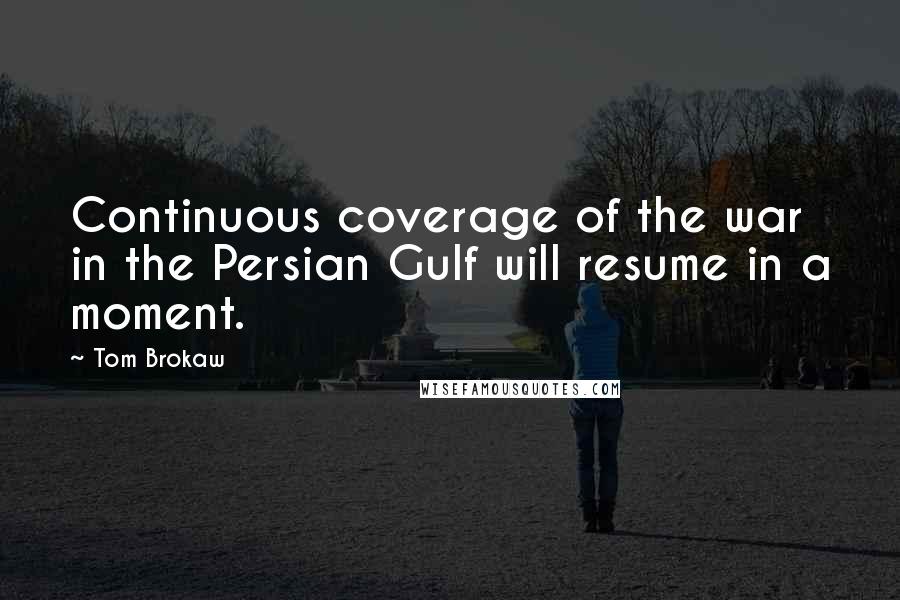 Continuous coverage of the war in the Persian Gulf will resume in a moment.

~ Tom Brokaw

WISEFAMOUSQUOTES.COM